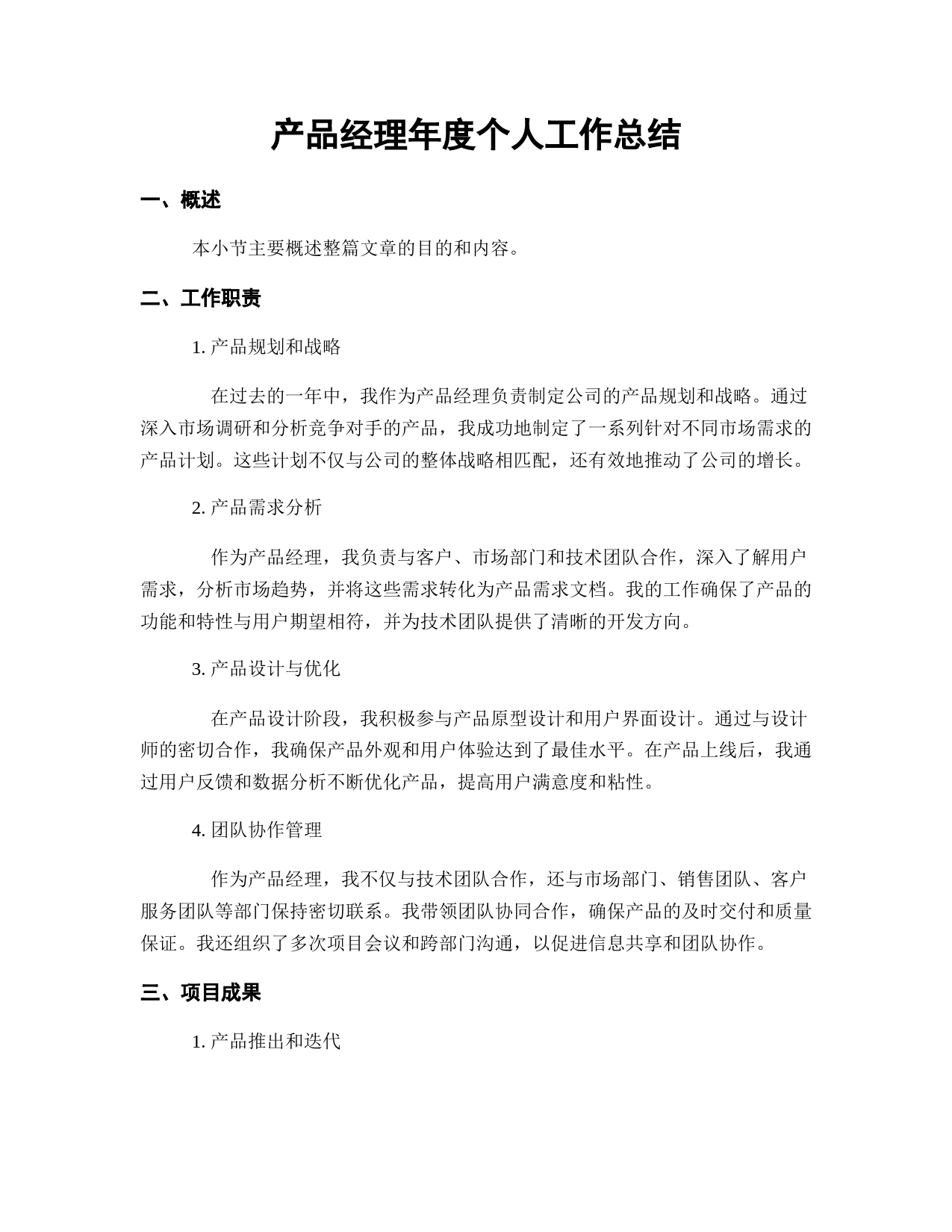 产品经理年度个人工作总结

一、概述

本小节主要概述整篇文章的目的和内容。

二、工作职责

1. 产品规划和战略

在过去的一年中，我作为产品经理负责制定公司的产品规划和战略。通过深入市场调研和分析竞争对手的产品，我成功地制定了一系列针对不同市场需求的产品计划。这些计划不仅与公司的整体战略相匹配，还有效地推动了公司的增长。

2. 产品需求分析

作为产品经理，我负责与客户、市场部门和技术团队合作，深入了解用户需求，分析市场趋势，并将这些需求转化为产品需求文档。我的工作确保了产品的功能和特性与用户期望相符，并为技术团队提供了清晰的开发方向。

3. 产品设计与优化

在产品设计阶段，我积极参与产品原型设计和用户界面设计。通过与设计师的密切合作，我确保产品外观和用户体验达到了最佳水平。在产品上线后，我通过用户反馈和数据分析不断优化产品，提高用户满意度和粘性。

4. 团队协作管理

作为产品经理，我不仅与技术团队合作，还与市场部门、销售团队、客户服务团队等部门保持密切联系。我带领团队协同合作，确保产品的及时交付和质量保证。我还组织了多次项目会议和跨部门沟通，以促进信息共享和团队协作。

三、项目成果

1. 产品推出和迭代